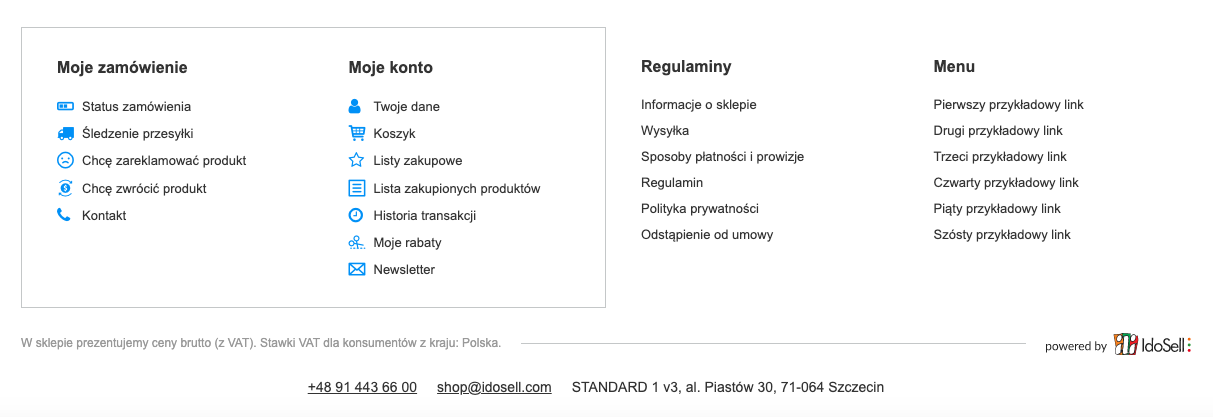 Moje zamówienie

Status zamówienia
Śledzenie przesyłki
Chcę zareklamować produkt
Chcę zwrócić produkt
Kontakt

Moje konto

Twoje dane
Koszyk
Listy zakupowe
Lista zakupionych produktów
Historia transakcji
Moje rabaty
Newsletter

Regulaminy

Informacje o sklepie
Wysyłka
Sposoby płatności i prowizje
Regulamin
Polityka prywatności
Odstąpienie od umowy

Menu

Pierwszy przykładowy link
Drugi przykładowy link
Trzeci przykładowy link
Czwarty przykładowy link
Piąty przykładowy link
Szósty przykładowy link

W sklepie prezentujemy ceny brutto (z VAT). Stawki VAT dla konsumentów z kraju: Polska.

powered by IdoSell

+48 91 443 66 00 shop@idosell.com STANDARD 1 v3, al. Piastów 30, 71-064 Szczecin